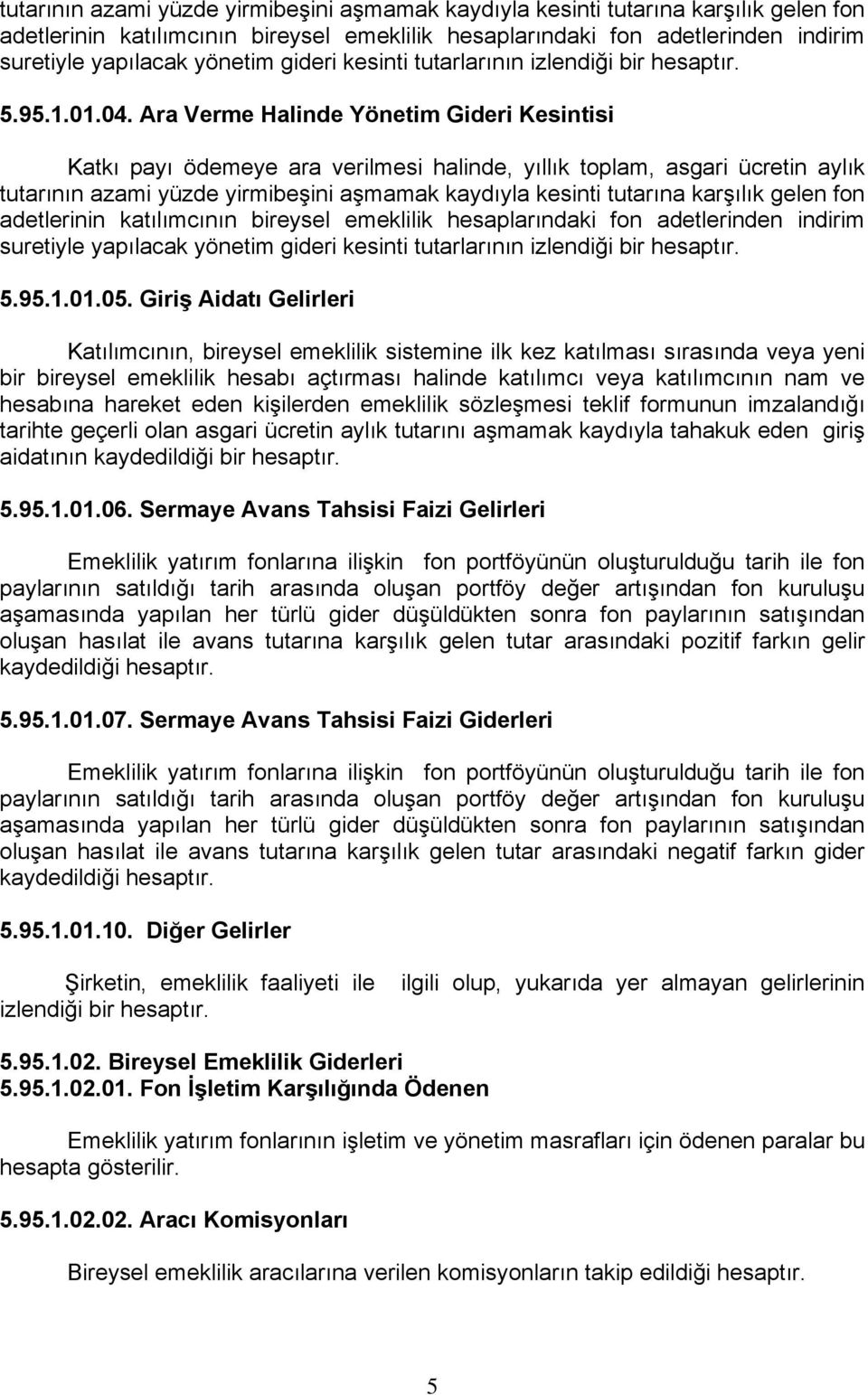 tutarının azami yüzde yirmibeşini aşmamak kaydıyla kesinti tutarına karşılık gelen fon adetlerinin katılımcının bireysel emeklilik hesaplarındaki fon adetlerinden indirim suretiyle yapılacak yönetim gideri kesinti tutarlarının izlendiği bir hesaptır.

5.95.1.01.04. Ara Verme Halinde Yönetim Gideri Kesintisi

Katkı payı ödemeye ara verilmesi halinde, yıllık toplam, asgari ücretin aylık tutarının azami yüzde yirmibeşini aşmamak kaydıyla kesinti tutarına karşılık gelen fon adetlerinin katılımcının bireysel emeklilik hesaplarındaki fon adetlerinden indirim suretiyle yapılacak yönetim gideri kesinti tutarlarının izlendiği bir hesaptır.

5.95.1.01.05. Giriş Aidatı Gelirleri

Katılımcının, bireysel emeklilik sistemine ilk kez katılması sırasında veya yeni bir bireysel emeklilik hesabı açtırması halinde katılımcı veya katılımcının nam ve hesabına hareket eden kişilerden emeklilik sözleşmesi teklif formunun imzalandığı tarihte geçerli olan asgari ücretin aylık tutarını aşmamak kaydıyla tahakuk eden giriş aidatının kaydedildiği bir hesaptır.

5.95.1.01.06. Sermaye Avans Tahsisi Faizi Gelirleri

Emeklilik yatırım fonlarına ilişkin fon portföyünün oluşturulduğu tarih ile fon paylarının satıldığı tarih arasında oluşan portföy değer artışından fon kuruluşu aşamasında yapılan her türlü gider düşüldükten sonra fon paylarının satışından oluşan hasılat ile avans tutarına karşılık gelen tutar arasındaki pozitif farkın gelir kaydedildiği hesaptır.

5.95.1.01.07. Sermaye Avans Tahsisi Faizi Giderleri

Emeklilik yatırım fonlarına ilişkin fon portföyünün oluşturulduğu tarih ile fon paylarının satıldığı tarih arasında oluşan portföy değer artışından fon kuruluşu aşamasında yapılan her türlü gider düşüldükten sonra fon paylarının satışından oluşan hasılat ile avans tutarına karşılık gelen tutar arasındaki negatif farkın gider kaydedildiği hesaptır.

5.95.1.01.10. Diğer Gelirler

Şirketin, emeklilik faaliyeti ile ilgili olup, yukarıda yer almayan gelirlerinin izlendiği bir hesaptır.

5.95.1.02. Bireysel Emeklilik Giderleri
5.95.1.02.01. Fon İşletim Karşılığında Ödenen

Emeklilik yatırım fonlarının işletim ve yönetim masrafları için ödenen paralar bu hesapta gösterilir.

5.95.1.02.02. Aracı Komisyonları

Bireysel emeklilik aracılarına verilen komisyonların takip edildiği hesaptır.

5